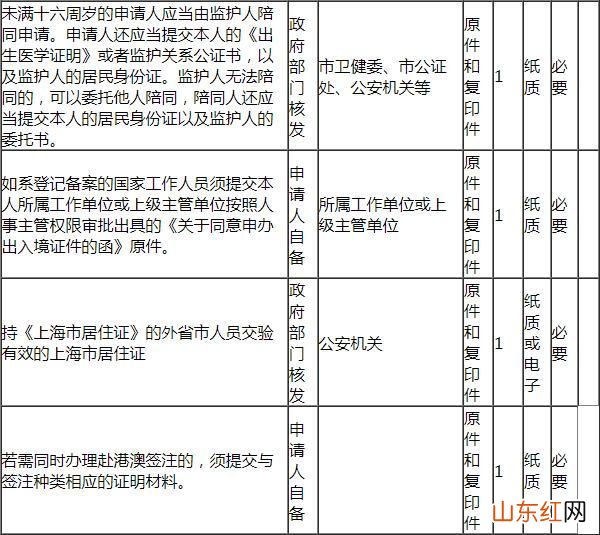 | 未满十六周岁的申请人应当由监护人陪同申请。申请人还应当提交本人的《出生医学证明》或者监护关系公证书，以及监护人的居民身份证。监护人无法陪同的，可以委托他人陪同，陪同人还应当提交本人的居民身份证以及监护人的委托书。 | 政府部门核发 | 市卫健委、市公证处、公安机关等 | 原件和复印件 | 1 | 纸质 | 必要 |  |
|---|---|---|---|---|---|---|---|
| 如系登记备案的国家工作人员须提交本人所属工作单位或上级主管单位按照人事主管权限审批出具的《关于同意申办出入境证件的函》原件。 | 申请人自备 | 所属工作单位或上级主管单位 | 原件和复印件 | 1 | 纸质 | 必要 |  |
| 持《上海市居住证》的外省市人员交验有效的上海市居住证 | 政府部门核发 | 公安机关 | 原件和复印件 | 1 | 纸质或电子 | 必要 |  |
| 若需同时办理赴港澳签注的，须提交与签注种类相应的证明材料。 | 申请人自备 |  | 原件和复印件 | 1 | 纸质 | 必要 |  |

山东红网